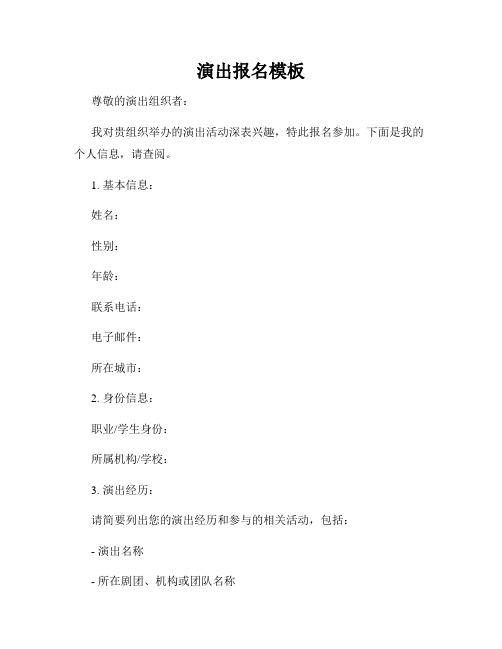 演出报名模板

尊敬的演出组织者：

我对贵组织举办的演出活动深表兴趣，特此报名参加。下面是我的个人信息，请查阅。

1. 基本信息：

姓名：

性别：

年龄：

联系电话：

电子邮件：

所在城市：

2. 身份信息：

职业/学生身份：

所属机构/学校：

3. 演出经历：

请简要列出您的演出经历和参与的相关活动，包括：

- 演出名称

- 所在剧团、机构或团队名称